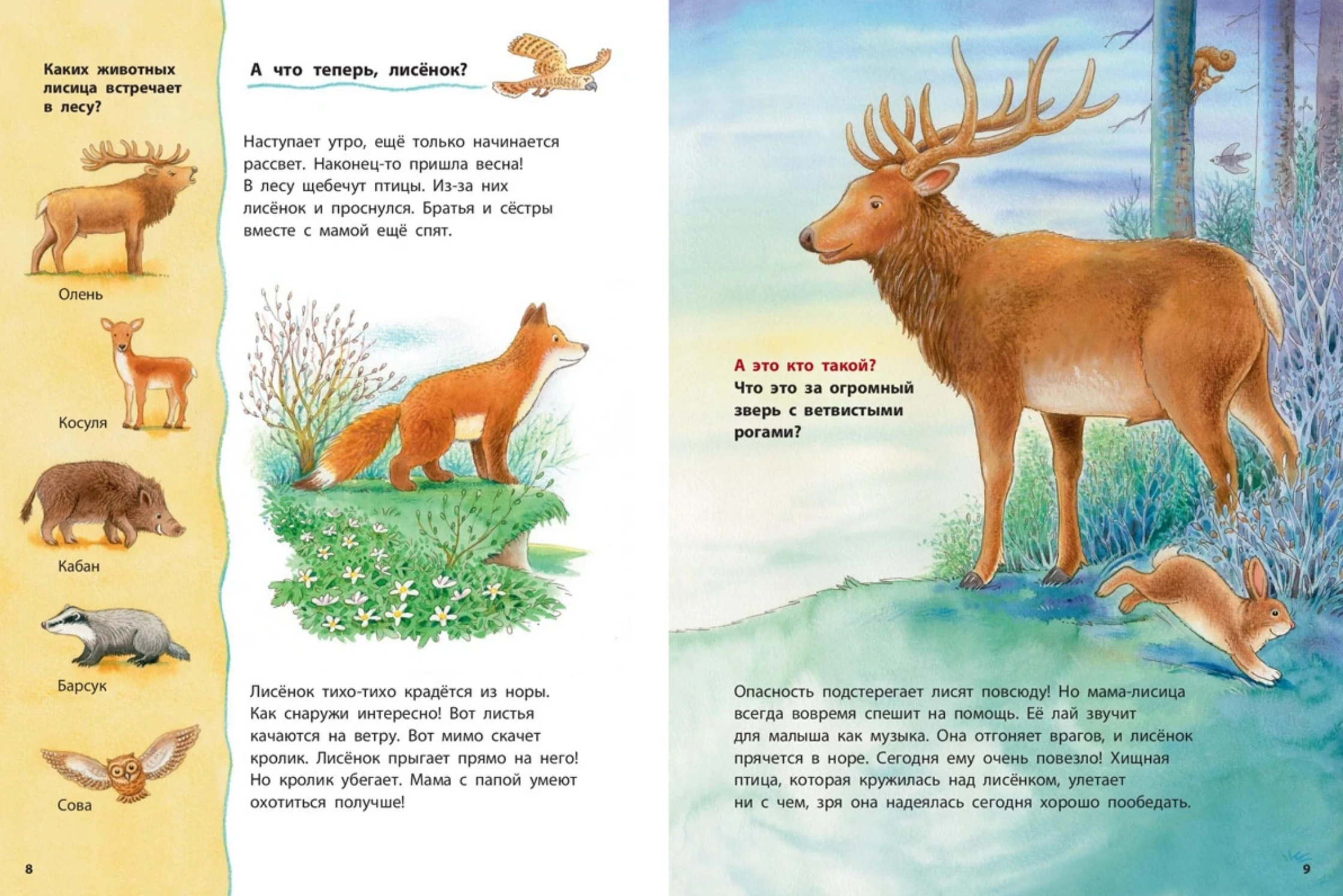 Каких животных лисица встречает в лесу?

Олень

Косуля

Кабан

Барсук

Сова

8

А что теперь, лисёнок?

Наступает утро, ещё только начинается рассвет. Наконец-то пришла весна! В лесу щебечут птицы. Из-за них лисёнок и проснулся. Братья и сёстры вместе с мамой ещё спят.

Лисёнок тихо-тихо крадётся из норы. Как снаружи интересно! Вот листья качаются на ветру. Вот мимо скачет кролик. Лисёнок прыгает прямо на него! Но кролик убегает. Мама с папой умеют охотиться получше!

А это кто такой?
Что это за огромный зверь с ветвистыми рогами?

Опасность подстерегает лисят повсюду! Но мама-лисица всегда вовремя спешит на помощь. Её лай звучит для малыша как музыка. Она отгоняет врагов, и лисёнок прячется в норе. Сегодня ему очень повезло! Хищная птица, которая кружилась над лисёнком, улетает ни с чем, зря она надеялась сегодня хорошо пообедать.

9